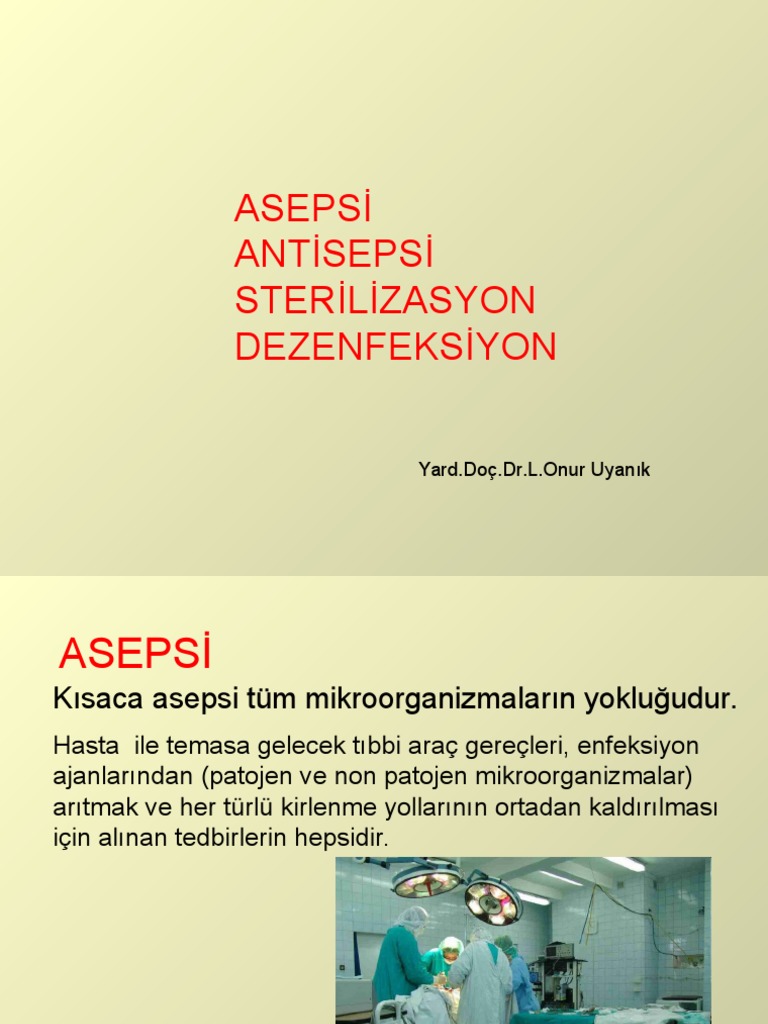 ASEPSİ
ANTİSEPSİ
STERİLİZASYON
DEZENFEKSİYON

Yard.Doç.Dr.L.Onur Uyanık

ASEPSİ

Kısaca asepsi tüm mikroorganizmaların yokluğudur.

Hasta ile temasa gelecek tıbbi araç gereçleri, enfeksiyon ajanlarından (patojen ve non patojen mikroorganizmalar) arıtmak ve her türlü kirlenme yollarının ortadan kaldırılması için alınan tedbirlerin hepsidir.